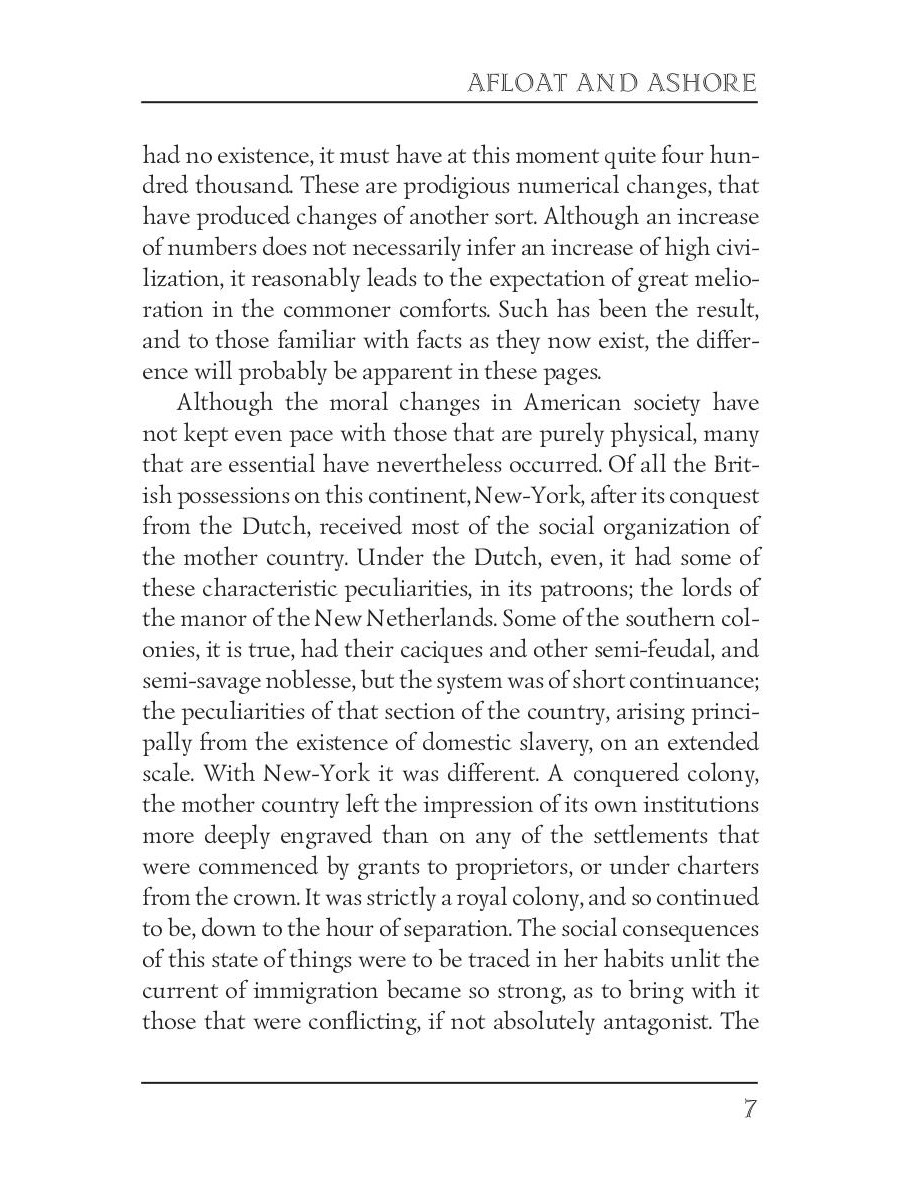 AFLOAT AND ASHORE

had no existence, it must have at this moment quite four hundred thousand. These are prodigious numerical changes, that have produced changes of another sort. Although an increase of numbers does not necessarily infer an increase of high civilization, it reasonably leads to the expectation of great melioration in the commoner comforts. Such has been the result, and to those familiar with facts as they now exist, the difference will probably be apparent in these pages.

Although the moral changes in American society have not kept even pace with those that are purely physical, many that are essential have nevertheless occurred. Of all the British possessions on this continent, New-York, after its conquest from the Dutch, received most of the social organization of the mother country. Under the Dutch, even, it had some of these characteristic peculiarities, in its patroons; the lords of the manor of the New Netherlands. Some of the southern colonies, it is true, had their caciques and other semi-feudal, and semi-savage noblesse, but the system was of short continuance; the peculiarities of that section of the country, arising principally from the existence of domestic slavery, on an extended scale. With New-York it was different. A conquered colony, the mother country left the impression of its own institutions more deeply engraved than on any of the settlements that were commenced by grants to proprietors, or under charters from the crown. It was strictly a royal colony, and so continued to be, down to the hour of separation. The social consequences of this state of things were to be traced in her habits unlit the current of immigration became so strong, as to bring with it those that were conflicting, if not absolutely antagonist. The

7